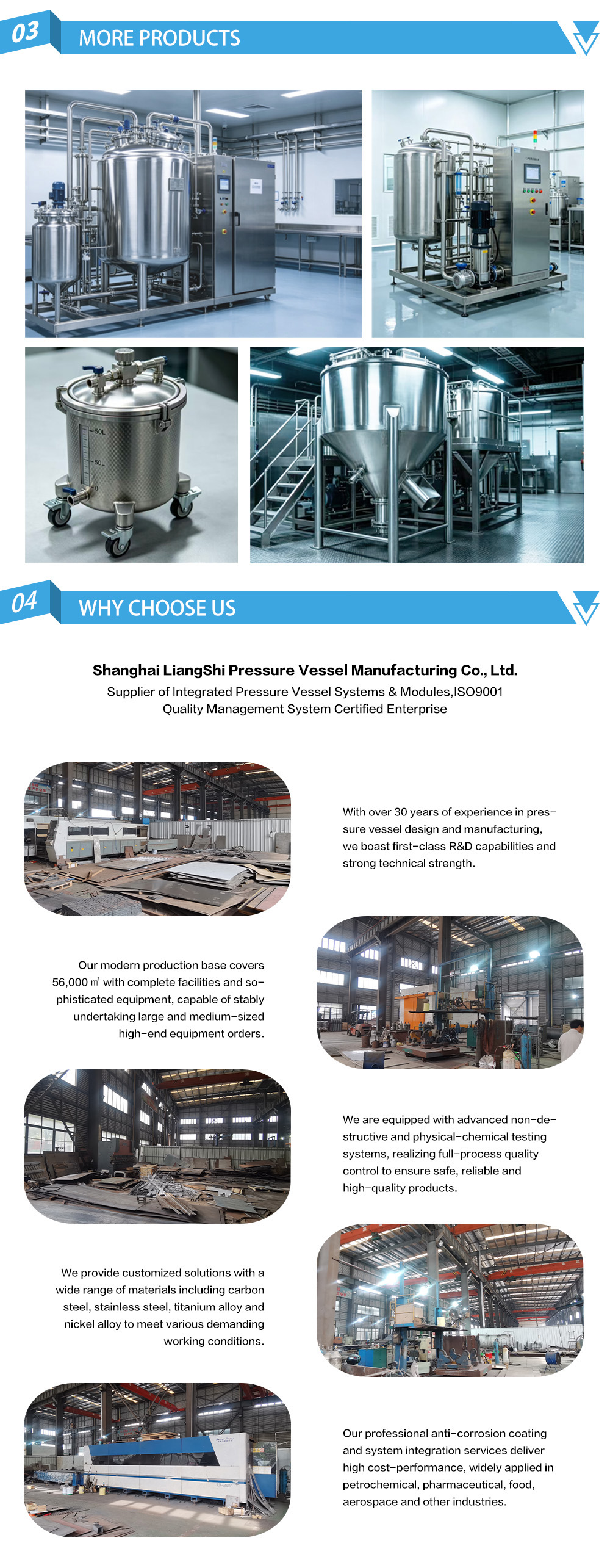 03 MORE PRODUCTS

50L

50L

04 WHY CHOOSE US

Shanghai LiangShi Pressure Vessel Manufacturing Co., Ltd.
Supplier of Integrated Pressure Vessel Systems & Modules,ISO9001 Quality Management System Certified Enterprise

With over 30 years of experience in pressure vessel design and manufacturing, we boast first-class R&D capabilities and strong technical strength.

Our modern production base covers 56,000 ㎡ with complete facilities and sophisticated equipment, capable of stably undertaking large and medium-sized high-end equipment orders.

We are equipped with advanced non-destructive and physical-chemical testing systems, realizing full-process quality control to ensure safe, reliable and high-quality products.

We provide customized solutions with a wide range of materials including carbon steel, stainless steel, titanium alloy and nickel alloy to meet various demanding working conditions.

Our professional anti-corrosion coating and system integration services deliver high cost-performance, widely applied in petrochemical, pharmaceutical, food, aerospace and other industries.